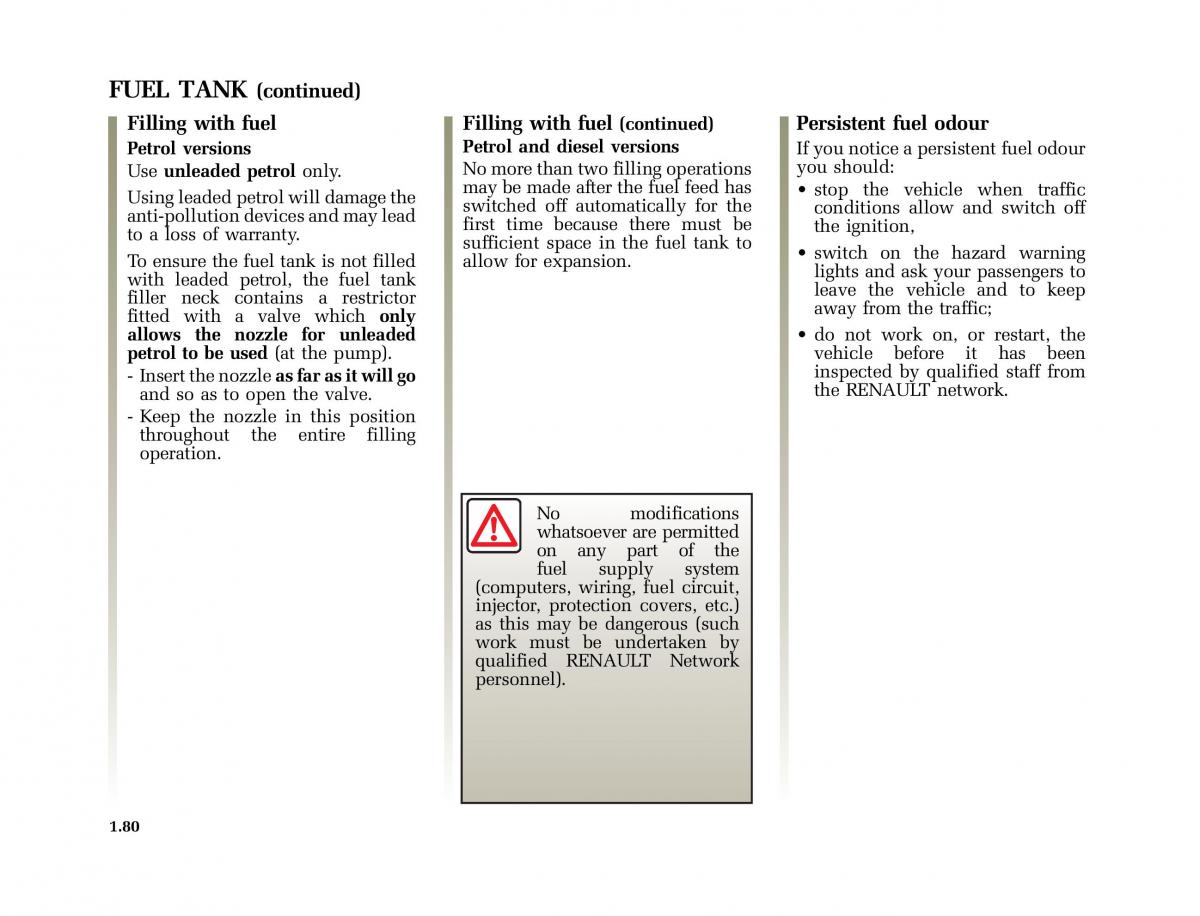 FUEL TANK (continued)

Filling with fuel
Petrol versions
Use unleaded petrol only.

Using leaded petrol will damage the anti-pollution devices and may lead to a loss of warranty.

To ensure the fuel tank is not filled with leaded petrol, the fuel tank filler neck contains a restrictor fitted with a valve which only allows the nozzle for unleaded petrol to be used (at the pump).
- Insert the nozzle as far as it will go and so as to open the valve.
- Keep the nozzle in this position throughout the entire filling operation.

Filling with fuel (continued)
Petrol and diesel versions
No more than two filling operations may be made after the fuel feed has switched off automatically for the first time because there must be sufficient space in the fuel tank to allow for expansion.

No modifications whatsoever are permitted on any part of the fuel supply system (computers, wiring, fuel circuit, injector, protection covers, etc.) as this may be dangerous (such work must be undertaken by qualified RENAULT Network personnel).

Persistent fuel odour
If you notice a persistent fuel odour you should:
• stop the vehicle when traffic conditions allow and switch off the ignition,
• switch on the hazard warning lights and ask your passengers to leave the vehicle and to keep away from the traffic;
• do not work on, or restart, the vehicle before it has been inspected by qualified staff from the RENAULT network.

1.80